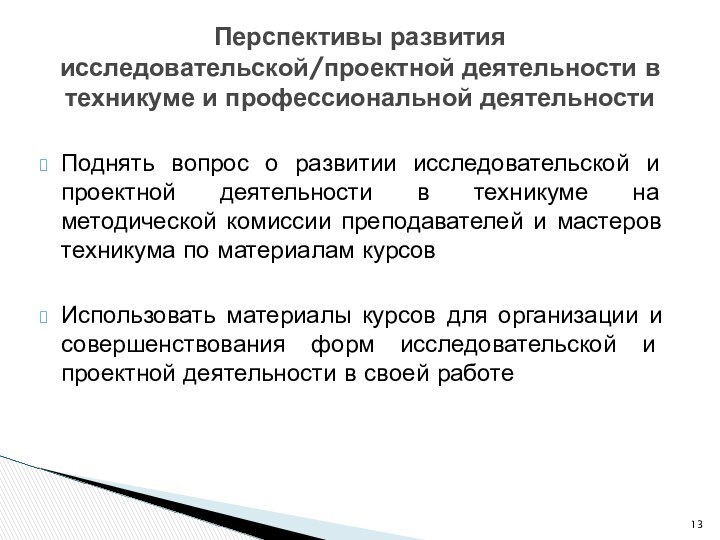 Перспективы развития исследовательской/проектной деятельности в техникуме и профессиональной деятельности

Поднять вопрос о развитии исследовательской и проектной деятельности в техникуме на методической комиссии преподавателей и мастеров техникума по материалам курсов

Использовать материалы курсов для организации и совершенствования форм исследовательской и проектной деятельности в своей работе

13